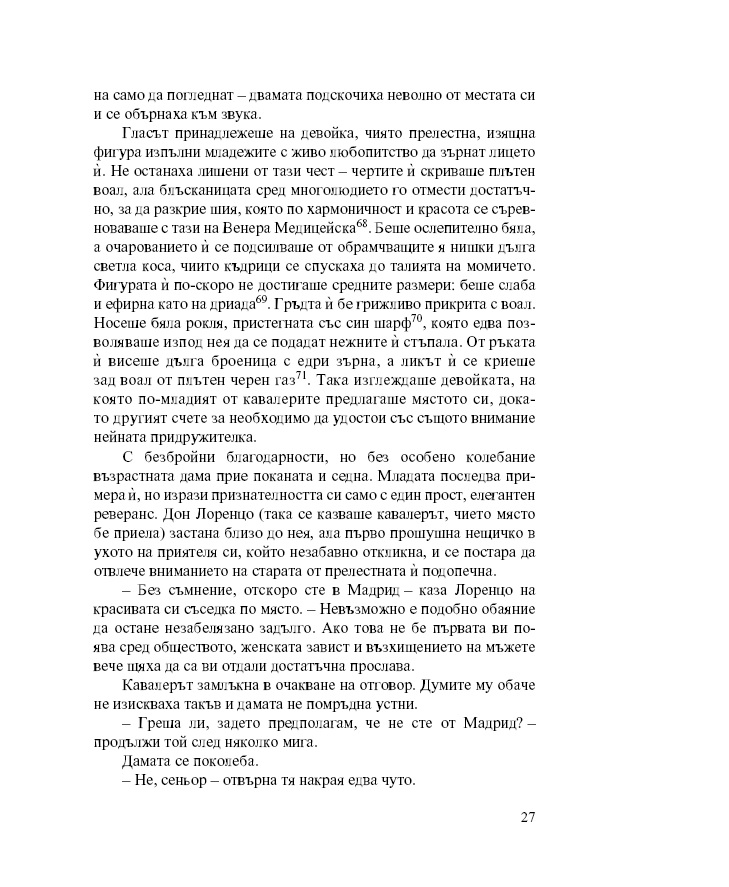 на само да погледнат – двамата подскочиха неволно от местата си и се обърнаха към звука.

Гласът принадлежеше на девойка, чиято прелестна, изящна фигура изпълни младежите с живо любопитство да зърнат лицето ѝ. Не останаха лишени от тази чест – чертите ѝ скриваше плътен воал, ала блъсканицата сред многолюдието го отмести достатъчно, за да разкрие шия, която по хармоничност и красота се съревноваваше с тази на Венера Медицейска$^{68}$. Беше ослепително бяла, а очарованието ѝ се подсилваше от обрамчващите я нишки дълга светла коса, чиито къдрици се спускаха до талията на момичето. Фигурата ѝ по-скоро не достигаше средните размери: беше слаба и ефирна като на дриада$^{69}$. Гръдта ѝ бе грижливо прикрита с воал. Носеше бяла рокля, пристегната със син шарф$^{70}$, която едва позволяваше изпод нея да се подадат нежните ѝ стъпала. От ръката ѝ висеше дълга броеница с едри зърна, а ликът ѝ се криеше зад воал от плътен черен газ$^{71}$. Така изглеждаше девойката, на която по-младият от кавалерите предлагаше мястото си, докато другият счете за необходимо да удостои със същото внимание нейната придружителка.

С безбройни благодарности, но без особено колебание възрастната дама прие поканата и седна. Младата последва примера ѝ, но изрази признателността си само с един прост, елегантен реверанс. Дон Лоренцо (така се казваше кавалерът, чието място бе приела) застана близо до нея, ала първо прошушна нещичко в ухото на приятеля си, който незабавно откликна, и се постара да отвлече вниманието на старата от прелестната ѝ подопечна.

– Без съмнение, отскоро сте в Мадрид – каза Лоренцо на красивата си съседка по място. – Невъзможно е подобно обаяние да остане незабелязано задълго. Ако това не бе първата ви поява сред обществото, женската завист и възхищението на мъжете вече щяха да са ви отдали достатъчна прослава.

Кавалерът замлъкна в очакване на отговор. Думите му обаче не изискваха такъв и дамата не помръдна устни.

– Греша ли, задето предполагам, че не сте от Мадрид? – продължи той след няколко мига.

Дамата се поколеба.

– Не, сеньор – отвърна тя накрая едва чуто.

27